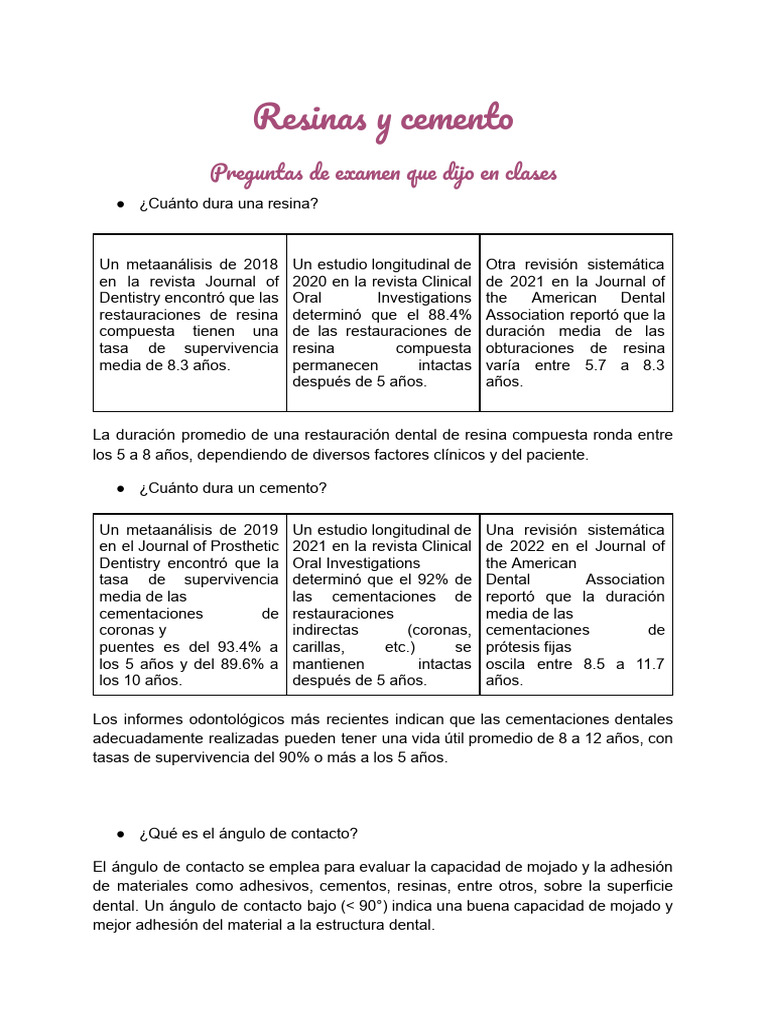 Resinas y cemento

Preguntas de examen que dijo en clases

● ¿Cuánto dura una resina?

| Un metaanálisis de 2018 en la revista Journal of Dentistry encontró que las restauraciones de resina compuesta tienen una tasa de supervivencia media de 8.3 años. | Un estudio longitudinal de 2020 en la revista Clinical Oral Investigations determinó que el 88.4% de las restauraciones de resina compuesta permanecen intactas después de 5 años. | Otra revisión sistemática de 2021 en la Journal of the American Dental Association reportó que la duración media de las obturaciones de resina varía entre 5.7 a 8.3 años. |
|---|---|---|

La duración promedio de una restauración dental de resina compuesta ronda entre los 5 a 8 años, dependiendo de diversos factores clínicos y del paciente.

● ¿Cuánto dura un cemento?

| Un metaanálisis de 2019 en el Journal of Prosthetic Dentistry encontró que la tasa de supervivencia media de las cementaciones de coronas y puentes es del 93.4% a los 5 años y del 89.6% a los 10 años. | Un estudio longitudinal de 2021 en la revista Clinical Oral Investigations determinó que el 92% de las cementaciones de restauraciones indirectas (coronas, carillas, etc.) se mantienen intactas después de 5 años. | Una revisión sistemática de 2022 en el Journal of the American Dental Association reportó que la duración media de las cementaciones de prótesis fijas oscila entre 8.5 a 11.7 años. |
|---|---|---|

Los informes odontológicos más recientes indican que las cementaciones dentales adecuadamente realizadas pueden tener una vida útil promedio de 8 a 12 años, con tasas de supervivencia del 90% o más a los 5 años.

● ¿Qué es el ángulo de contacto?

El ángulo de contacto se emplea para evaluar la capacidad de mojado y la adhesión de materiales como adhesivos, cementos, resinas, entre otros, sobre la superficie dental. Un ángulo de contacto bajo (< 90°) indica una buena capacidad de mojado y mejor adhesión del material a la estructura dental.